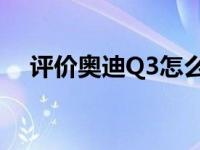 评价奥迪Q3怎么